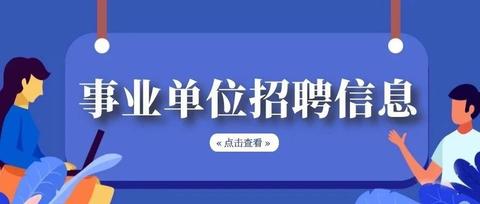 事业单位招聘信息

« 点击查看 »